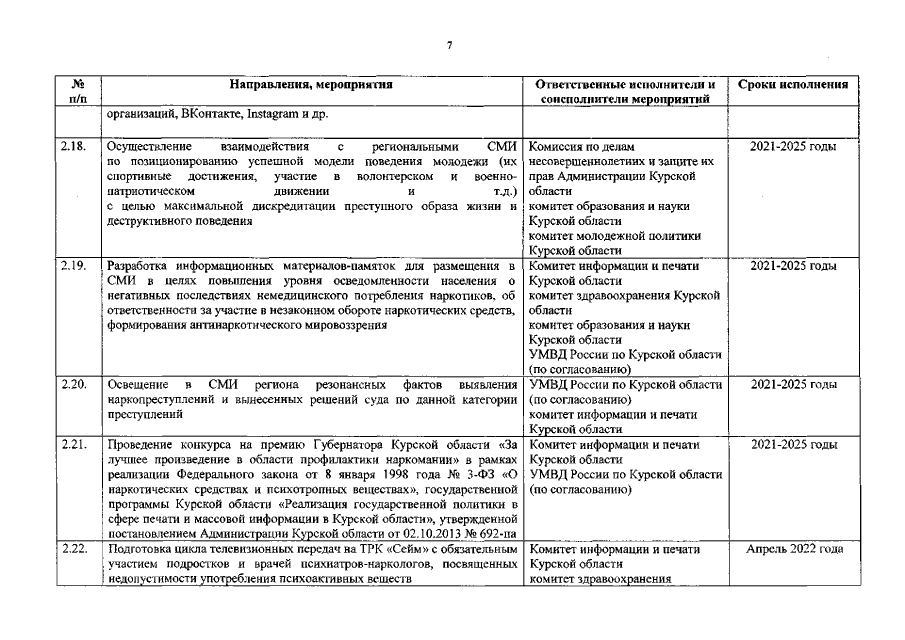 7

| № п/п | Направления, мероприятия | Ответственные исполнители и соисполнители мероприятий | Сроки исполнения |
|---|---|---|---|
| | организаций, ВКонтакте, Instagram и др. | | |
| 2.18. | Осуществление взаимодействия с региональными СМИ по позиционированию успешной модели поведения молодежи (их спортивные достижения, участие в волонтерском и военно-патриотическом движении и т.д.) с целью максимальной дискредитации преступного образа жизни и деструктивного поведения | Комиссия по делам несовершеннолетних и защите их прав Администрации Курской области комитет образования и науки Курской области комитет молодежной политики Курской области | 2021-2025 годы |
| 2.19. | Разработка информационных материалов-памяток для размещения в СМИ в целях повышения уровня осведомленности населения о негативных последствиях немедицинского потребления наркотиков, об ответственности за участие в незаконном обороте наркотических средств, формирования антинаркотического мировоззрения | Комитет информации и печати Курской области комитет здравоохранения Курской области комитет образования и науки Курской области УМВД России по Курской области (по согласованию) | 2021-2025 годы |
| 2.20. | Освещение в СМИ региона резонансных фактов выявления наркопреступлений и вынесенных решений суда по данной категории преступлений | УМВД России по Курской области (по согласованию) комитет информации и печати Курской области | 2021-2025 годы |
| 2.21. | Проведение конкурса на премию Губернатора Курской области «За лучшее произведение в области профилактики наркомании» в рамках реализации Федерального закона от 8 января 1998 года № 3-ФЗ «О наркотических средствах и психотропных веществах», государственной программы Курской области «Реализация государственной политики в сфере печати и массовой информации в Курской области», утвержденной постановлением Администрации Курской области от 02.10.2013 № 692-па | Комитет информации и печати Курской области УМВД России по Курской области (по согласованию) | 2021-2025 годы |
| 2.22. | Подготовка цикла телевизионных передач на ТРК «Сейм» с обязательным участием подростков и врачей психиатров-наркологов, посвященных недопустимости употребления психоактивных веществ | Комитет информации и печати Курской области комитет здравоохранения | Апрель 2022 года |